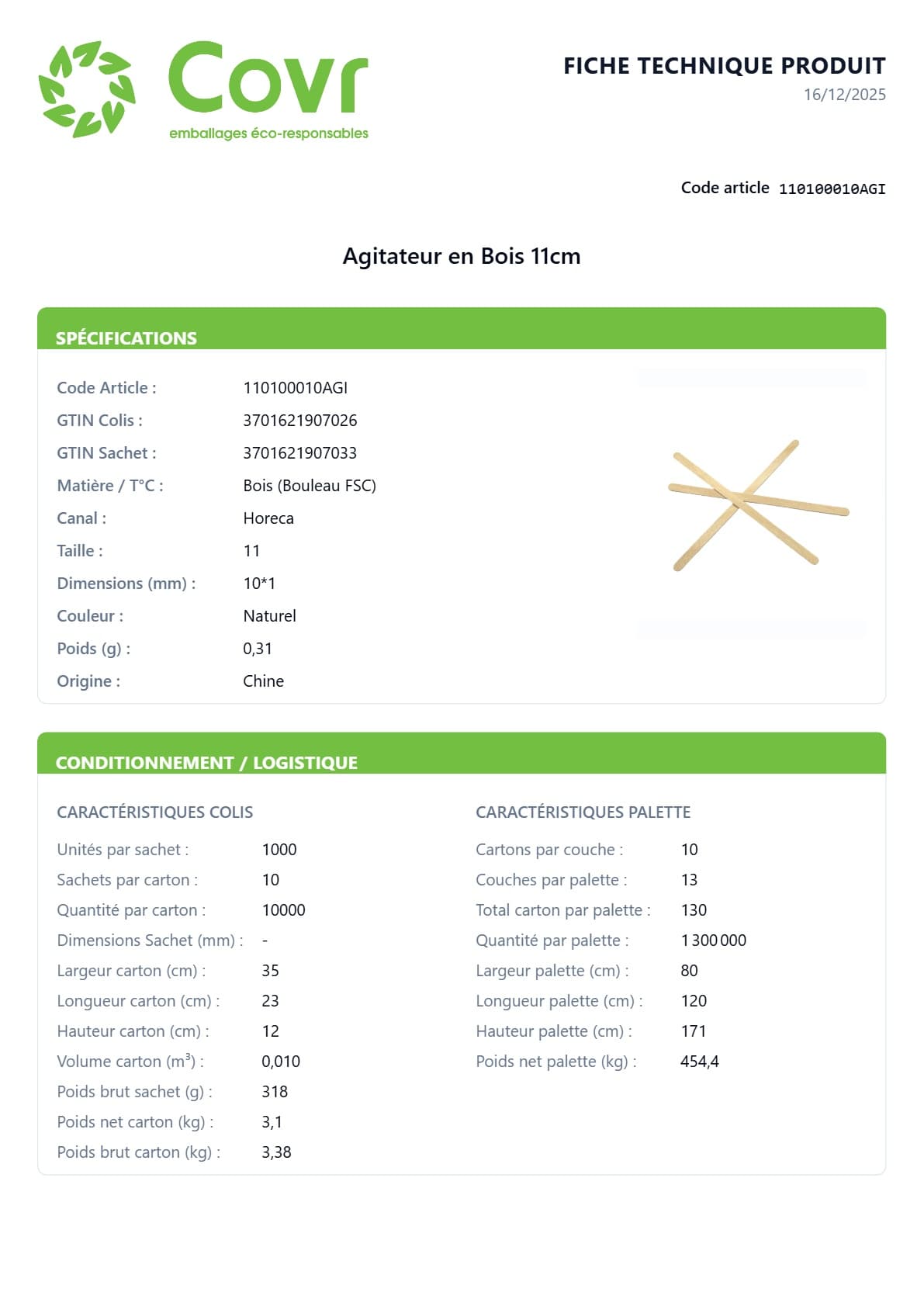 Covr
emballages éco-responsables

FICHE TECHNIQUE PRODUIT
16/12/2025

Code article 110100010AGI

Agitateur en Bois 11cm

SPÉCIFICATIONS

| | |
|---|---|
| Code Article : | 110100010AGI |
| GTIN Colis : | 3701621907026 |
| GTIN Sachet : | 3701621907033 |
| Matière / T°C : | Bois (Bouleau FSC) |
| Canal : | Horeca |
| Taille : | 11 |
| Dimensions (mm) : | 10*1 |
| Couleur : | Naturel |
| Poids (g) : | 0,31 |
| Origine : | Chine |

CONDITIONNEMENT / LOGISTIQUE

CARACTÉRISTIQUES COLIS

| | |
|---|---|
| Unités par sachet : | 1000 |
| Sachets par carton : | 10 |
| Quantité par carton : | 10000 |
| Dimensions Sachet (mm) : | - |
| Largeur carton (cm) : | 35 |
| Longueur carton (cm) : | 23 |
| Hauteur carton (cm) : | 12 |
| Volume carton ($m^3$) : | 0,010 |
| Poids brut sachet (g) : | 318 |
| Poids net carton (kg) : | 3,1 |
| Poids brut carton (kg) : | 3,38 |

CARACTÉRISTIQUES PALETTE

| | |
|---|---|
| Cartons par couche : | 10 |
| Couches par palette : | 13 |
| Total carton par palette : | 130 |
| Quantité par palette : | 1 300 000 |
| Largeur palette (cm) : | 80 |
| Longueur palette (cm) : | 120 |
| Hauteur palette (cm) : | 171 |
| Poids net palette (kg) : | 454,4 |